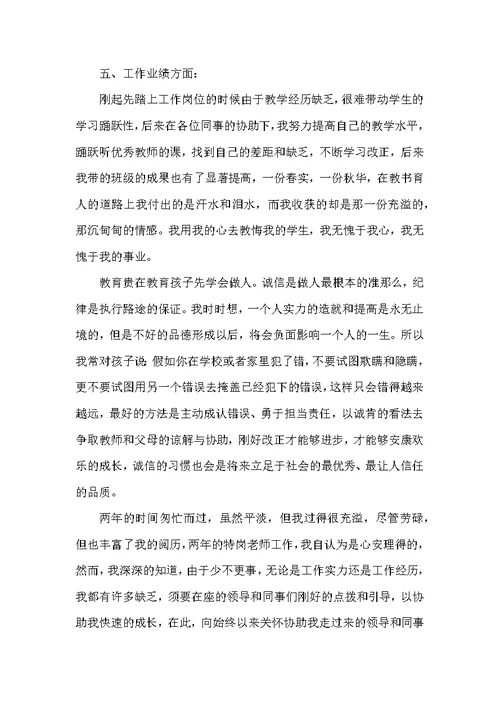 五、工作业绩方面：

刚起先踏上工作岗位的时候由于教学经历缺乏，很难带动学生的学习踊跃性，后来在各位同事的协助下，我努力提高自己的教学水平，踊跃听优秀教师的课，找到自己的差距和缺乏，不断学习改正，后来我带的班级的成果也有了显著提高，一份春实，一份秋华，在教书育人的道路上我付出的是汗水和泪水，而我收获的却是那一份充溢的，那沉甸甸的情感。我用我的心去教悔我的学生，我无愧于我心，我无愧于我的事业。

教育贵在教育孩子先学会做人。诚信是做人最根本的准那么，纪律是执行路途的保证。我时时想，一个人实力的造就和提高是永无止境的，但是不好的品德形成以后，将会负面影响一个人的一生。所以我常对孩子说 假如你在学校或者家里犯了错，不要试图欺瞒和隐瞒，更不要试图用另一个错误去掩盖已经犯下的错误，这样只会错得越来越远，最好的方法是主动成认错误、勇于担当责任，以诚肯的看法去争取教师和父母的谅解与协助，刚好改正才能够进步，才能够安康欢乐的成长，诚信的习惯也会是将来立足于社会的最优秀、最让人信任的品质。

两年的时间匆忙而过，虽然平淡，但我过得很充溢，尽管劳碌，但也丰富了我的阅历，两年的特岗老师工作，我自认为是心安理得的，然而，我深深的知道，由于少不更事，无论是工作实力还是工作经历，我都有许多缺乏，须要在座的领导和同事们刚好的点拨和引导，以协助我快速的成长，在此，向始终以来关怀协助我走过来的领导和同事